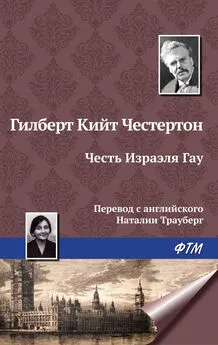 Гилберт Кийт Честертон

Честь Израэля Гау

Перевод с английского
Наталии Трауберг

ФТМ